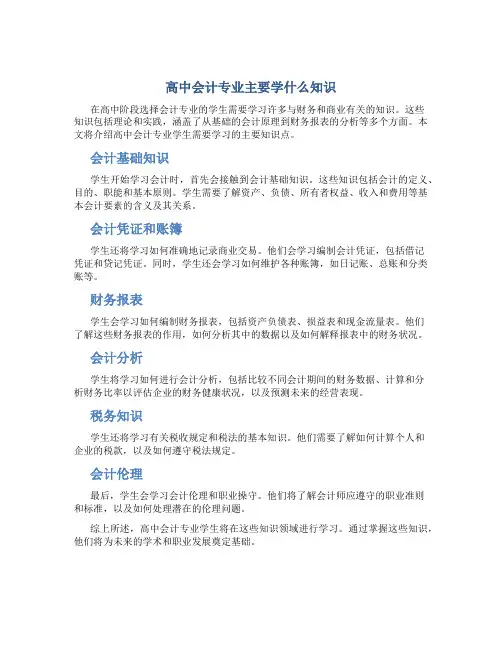 高中会计专业主要学什么知识

在高中阶段选择会计专业的学生需要学习许多与财务和商业有关的知识。这些知识包括理论和实践，涵盖了从基础的会计原理到财务报表的分析等多个方面。本文将介绍高中会计专业学生需要学习的主要知识点。

会计基础知识

学生开始学习会计时，首先会接触到会计基础知识。这些知识包括会计的定义、目的、职能和基本原则。学生需要了解资产、负债、所有者权益、收入和费用等基本会计要素的含义及其关系。

会计凭证和账簿

学生还将学习如何准确地记录商业交易。他们会学习编制会计凭证，包括借记凭证和贷记凭证。同时，学生还会学习如何维护各种账簿，如日记账、总账和分类账等。

财务报表

学生会学习如何编制财务报表，包括资产负债表、损益表和现金流量表。他们了解这些财务报表的作用，如何分析其中的数据以及如何解释报表中的财务状况。

会计分析

学生将学习如何进行会计分析，包括比较不同会计期间的财务数据、计算和分析财务比率以评估企业的财务健康状况，以及预测未来的经营表现。

税务知识

学生还将学习有关税收规定和税法的基本知识。他们需要了解如何计算个人和企业的税款，以及如何遵守税法规定。

会计伦理

最后，学生会学习会计伦理和职业操守。他们将了解会计师应遵守的职业准则和标准，以及如何处理潜在的伦理问题。

综上所述，高中会计专业学生将在这些知识领域进行学习。通过掌握这些知识，他们将为未来的学术和职业发展奠定基础。